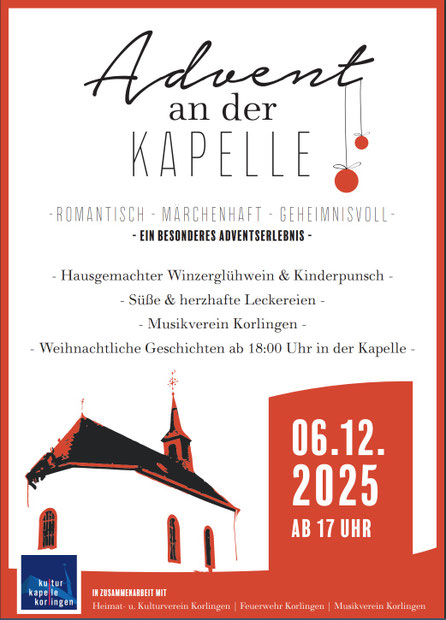 Advent
an der
KAPELLE

-ROMANTISCH - MÄRCHENHAFT - GEHEIMNISVOLL-
- EIN BESONDERES ADVENTSERLEBNIS -

- Hausgemachter Winzerglühwein & Kinderpunsch -
- Süße & herzhafte Leckereien -
- Musikverein Korlingen -
- Weihnachtliche Geschichten ab 18:00 Uhr in der Kapelle -

06.12.
2025
AB 17 UHR

kultur
kapelle
korlingen

IN ZUSAMMENARBEIT MIT
Heimat- u. Kulturverein Korlingen | Feuerwehr Korlingen | Musikverein Korlingen